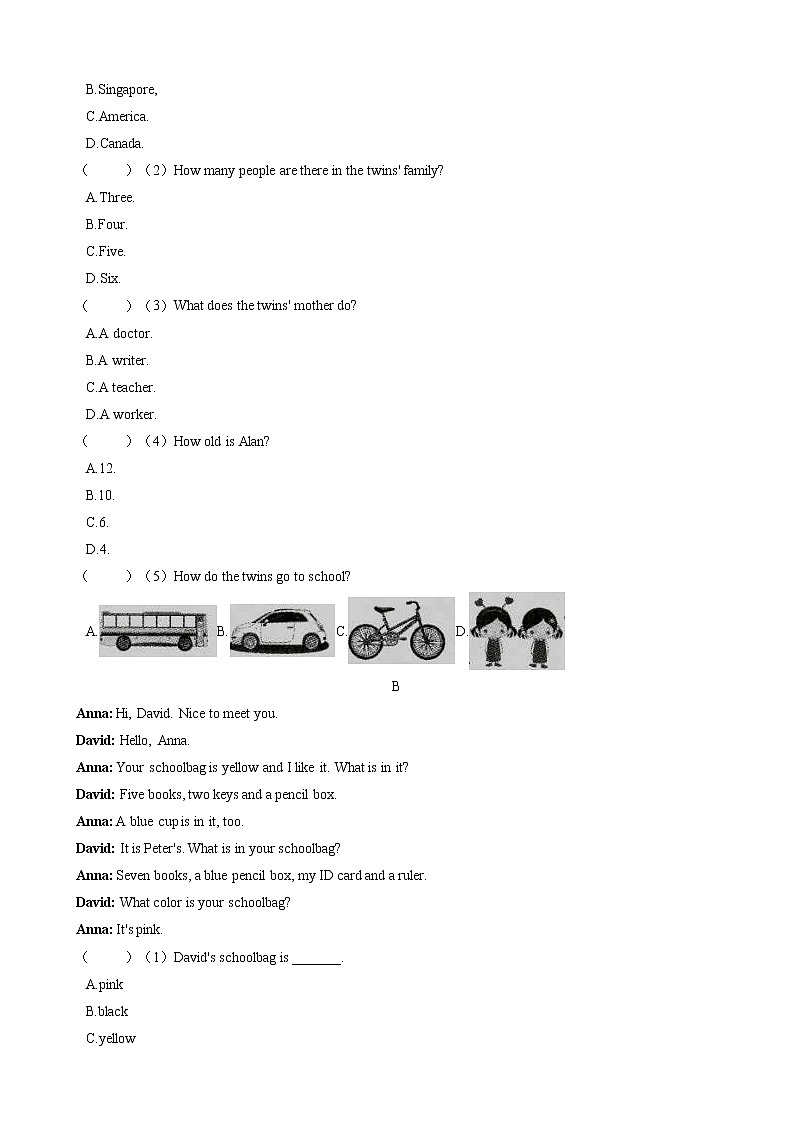 B.Singapore,

C.America.

D.Canada.

（　　）（2）How many people are there in the twins' family?

A.Three.

B.Four.

C.Five.

D.Six.

（　　）（3）What does the twins' mother do?

A.A doctor.

B.A writer.

C.A teacher.

D.A worker.

（　　）（4）How old is Alan?

A.12.

B.10.

C.6.

D.4.

（　　）（5）How do the twins go to school?

A. B. C. D.

B

**Anna:** Hi, David. Nice to meet you.

**David:** Hello, Anna.

**Anna:** Your schoolbag is yellow and I like it. What is in it?

**David:** Five books, two keys and a pencil box.

**Anna:** A blue cup is in it, too.

**David:** It is Peter's. What is in your schoolbag?

**Anna:** Seven books, a blue pencil box, my ID card and a ruler.

**David:** What color is your schoolbag?

**Anna:** It's pink.

（　　）（1）David's schoolbag is _______.

A.pink

B.black

C.yellow